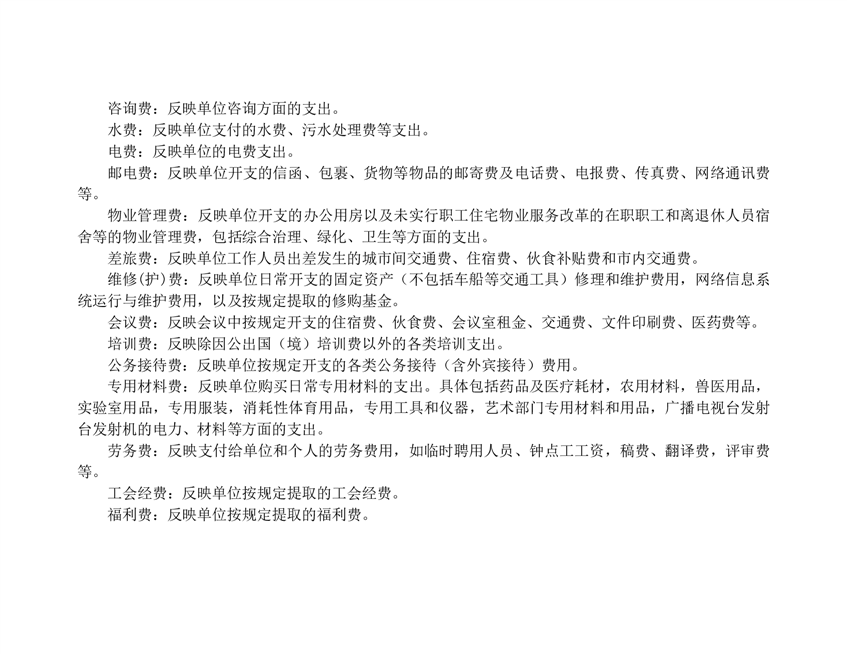 咨询费：反映单位咨询方面的支出。

水费：反映单位支付的水费、污水处理费等支出。

电费：反映单位的电费支出。

邮电费：反映单位开支的信函、包裹、货物等物品的邮寄费及电话费、电报费、传真费、网络通讯费等。

物业管理费：反映单位开支的办公用房以及未实行职工住宅物业服务改革的在职职工和离退休人员宿舍等的物业管理费，包括综合治理、绿化、卫生等方面的支出。

差旅费：反映单位工作人员出差发生的城市间交通费、住宿费、伙食补贴费和市内交通费。

维修(护)费：反映单位日常开支的固定资产（不包括车船等交通工具）修理和维护费用，网络信息系统运行与维护费用，以及按规定提取的修购基金。

会议费：反映会议中按规定开支的住宿费、伙食费、会议室租金、交通费、文件印刷费、医药费等。

培训费：反映除因公出国（境）培训费以外的各类培训支出。

公务接待费：反映单位按规定开支的各类公务接待（含外宾接待）费用。

专用材料费：反映单位购买日常专用材料的支出。具体包括药品及医疗耗材，农用材料，兽医用品，实验室用品，专用服装，消耗性体育用品，专用工具和仪器，艺术部门专用材料和用品，广播电视台发射台发射机的电力、材料等方面的支出。

劳务费：反映支付给单位和个人的劳务费用，如临时聘用人员、钟点工工资，稿费、翻译费，评审费等。

工会经费：反映单位按规定提取的工会经费。

福利费：反映单位按规定提取的福利费。